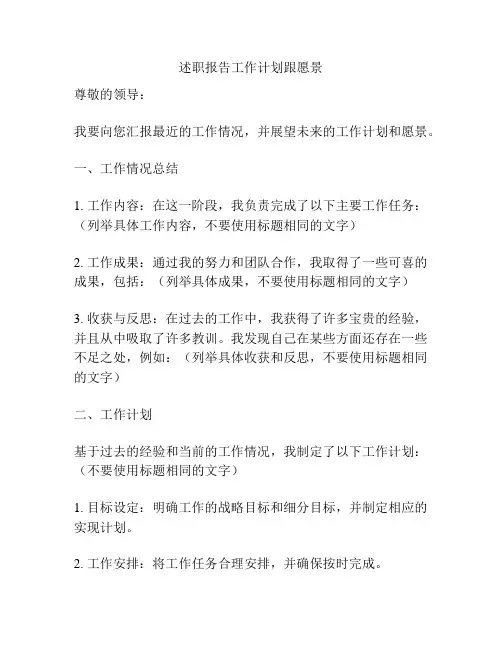 述职报告工作计划跟愿景

尊敬的领导：

我要向您汇报最近的工作情况，并展望未来的工作计划和愿景。

一、工作情况总结

1. 工作内容：在这一阶段，我负责完成了以下主要工作任务：（列举具体工作内容，不要使用标题相同的文字）

2. 工作成果：通过我的努力和团队合作，我取得了一些可喜的成果，包括：（列举具体成果，不要使用标题相同的文字）

3. 收获与反思：在过去的工作中，我获得了许多宝贵的经验，并且从中吸取了许多教训。我发现自己在某些方面还存在一些不足之处，例如：（列举具体收获和反思，不要使用标题相同的文字）

二、工作计划

基于过去的经验和当前的工作情况，我制定了以下工作计划：（不要使用标题相同的文字）

1. 目标设定：明确工作的战略目标和细分目标，并制定相应的实现计划。

2. 工作安排：将工作任务合理安排，并确保按时完成。